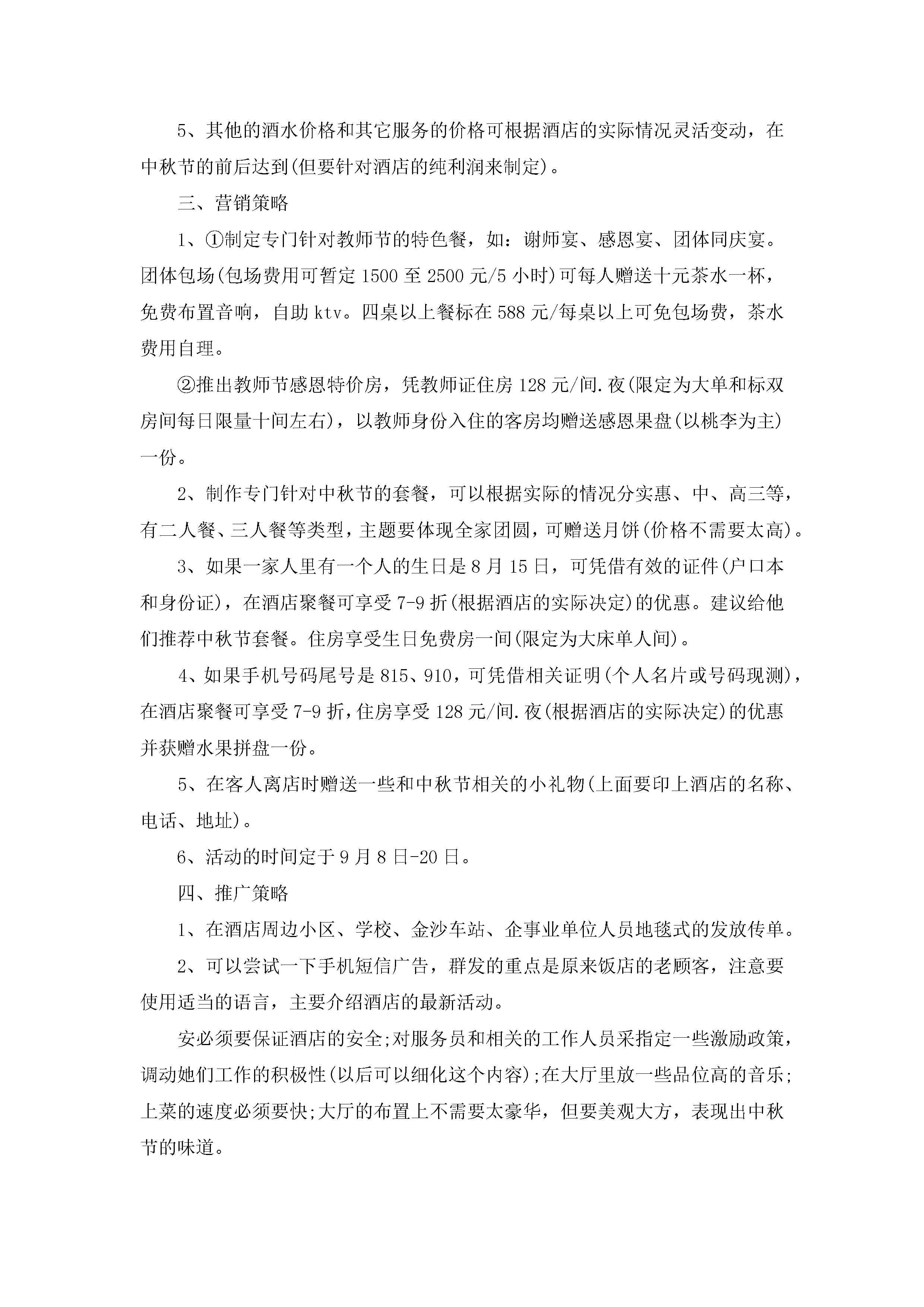 5、其他的酒水价格和其它服务的价格可根据酒店的实际情况灵活变动，在中秋节的前后达到(但要针对酒店的纯利润来制定)。

三、营销策略

1、①制定专门针对教师节的特色餐，如：谢师宴、感恩宴、团体同庆宴。团体包场(包场费用可暂定1500至2500元/5小时)可每人赠送十元茶水一杯，免费布置音响，自助ktv。四桌以上餐标在588元/每桌以上可免包场费，茶水费用自理。

②推出教师节感恩特价房，凭教师证住房128元/间.夜(限定为大单和标双房间每日限量十间左右)，以教师身份入住的客房均赠送感恩果盘(以桃李为主)一份。

2、制作专门针对中秋节的套餐，可以根据实际的情况分实惠、中、高三等，有二人餐、三人餐等类型，主题要体现全家团圆，可赠送月饼(价格不需要太高)。

3、如果一家人里有一个人的生日是8月15日，可凭借有效的证件(户口本和身份证)，在酒店聚餐可享受7-9折(根据酒店的实际决定)的优惠。建议给他们推荐中秋节套餐。住房享受生日免费房一间(限定为大床单人间)。

4、如果手机号码尾号是815、910，可凭借相关证明(个人名片或号码现测)，在酒店聚餐可享受7-9折，住房享受128元/间.夜(根据酒店的实际决定)的优惠并获赠水果拼盘一份。

5、在客人离店时赠送一些和中秋节相关的小礼物(上面要印上酒店的名称、电话、地址)。

6、活动的时间定于9月8日-20日。

四、推广策略

1、在酒店周边小区、学校、金沙车站、企事业单位人员地毯式的发放传单。

2、可以尝试一下手机短信广告，群发的重点是原来饭店的老顾客，注意要使用适当的语言，主要介绍酒店的最新活动。

安必须要保证酒店的安全;对服务员和相关的工作人员采指定一些激励政策，调动她们工作的积极性(以后可以细化这个内容);在大厅里放一些品位高的音乐;上菜的速度必须要快;大厅的布置上不需要太豪华，但要美观大方，表现出中秋节的味道。